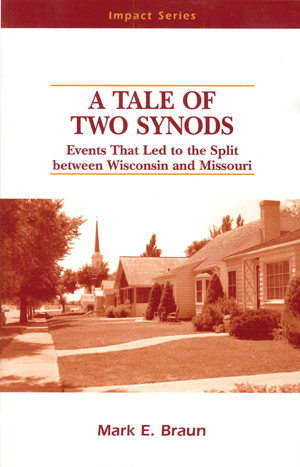 Impact Series

A TALE OF TWO SYNODS

Events That Led to the Split between Wisconsin and Missouri

Mark E. Braun